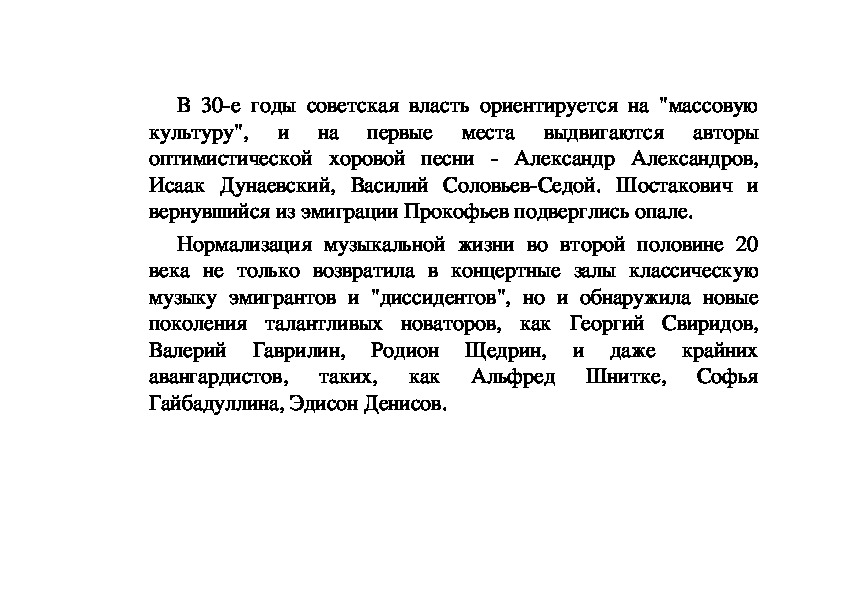 В 30-е годы советская власть ориентируется на "массовую культуру", и на первые места выдвигаются авторы оптимистической хоровой песни - Александр Александров, Исаак Дунаевский, Василий Соловьев-Седой. Шостакович и вернувшийся из эмиграции Прокофьев подверглись опале.

Нормализация музыкальной жизни во второй половине 20 века не только возвратила в концертные залы классическую музыку эмигрантов и "диссидентов", но и обнаружила новые поколения талантливых новаторов, как Георгий Свиридов, Валерий Гаврилин, Родион Щедрин, и даже крайних авангардистов, таких, как Альфред Шнитке, Софья Гайбадуллина, Эдисон Денисов.